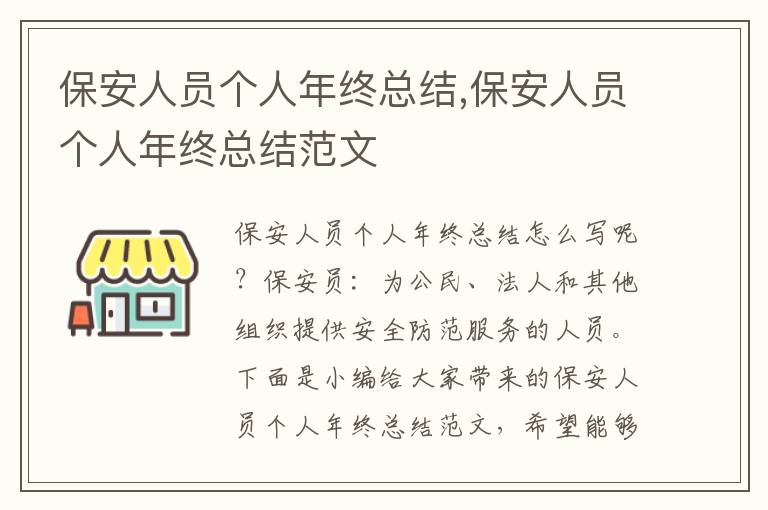 保安人员个人年终总结,保安人员个人年终总结范文

保安人员个人年终总结怎么写呢？保安员：为公民、法人和其他组织提供安全防范服务的人员。下面是小编给大家带来的保安人员个人年终总结范文，希望能够